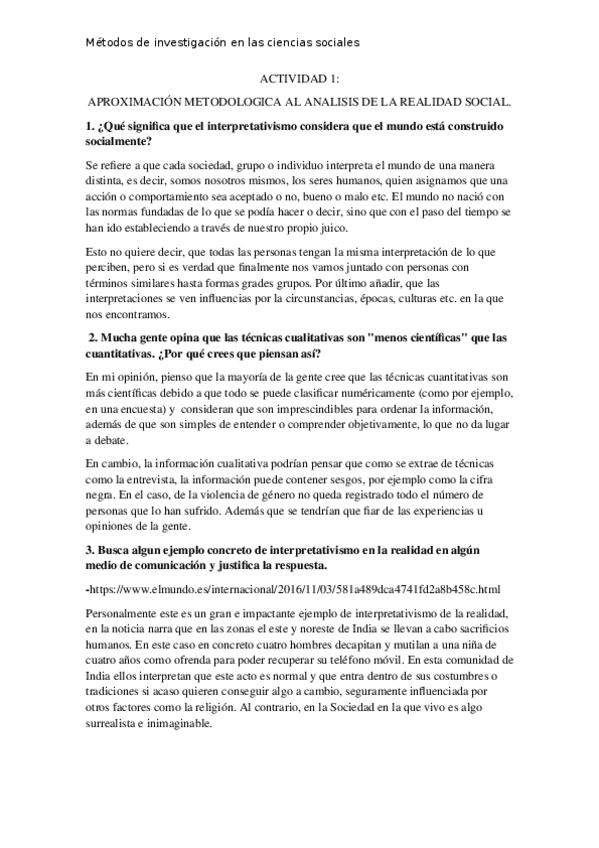 Métodos de investigación en las ciencias sociales

ACTIVIDAD 1:

APROXIMACIÓN METODOLOGICA AL ANALISIS DE LA REALIDAD SOCIAL.

1. ¿Qué significa que el interpretativismo considera que el mundo está construido socialmente?

Se refiere a que cada sociedad, grupo o individuo interpreta el mundo de una manera distinta, es decir, somos nosotros mismos, los seres humanos, quien asignamos que una acción o comportamiento sea aceptado o no, bueno o malo etc. El mundo no nació con las normas fundadas de lo que se podía hacer o decir, sino que con el paso del tiempo se han ido estableciendo a través de nuestro propio juico.

Esto no quiere decir, que todas las personas tengan la misma interpretación de lo que perciben, pero si es verdad que finalmente nos vamos juntado con personas con términos similares hasta formas grades grupos. Por último añadir, que las interpretaciones se ven influencias por la circunstancias, épocas, culturas etc. en la que nos encontramos.

2. Mucha gente opina que las técnicas cualitativas son "menos científicas" que las cuantitativas. ¿Por qué crees que piensan así?

En mi opinión, pienso que la mayoría de la gente cree que las técnicas cuantitativas son más científicas debido a que todo se puede clasificar numéricamente (como por ejemplo, en una encuesta) y consideran que son imprescindibles para ordenar la información, además de que son simples de entender o comprender objetivamente, lo que no da lugar a debate.

En cambio, la información cualitativa podrían pensar que como se extrae de técnicas como la entrevista, la información puede contener sesgos, por ejemplo como la cifra negra. En el caso, de la violencia de género no queda registrado todo el número de personas que lo han sufrido. Además que se tendrían que fiar de las experiencias u opiniones de la gente.

3. Busca algun ejemplo concreto de interpretativismo en la realidad en algún medio de comunicación y justifica la respuesta.

-https://www.elmundo.es/internacional/2016/11/03/581a489dca4741fd2a8b458c.html

Personalmente este es un gran e impactante ejemplo de interpretativismo de la realidad, en la noticia narra que en las zonas el este y noreste de India se llevan a cabo sacrificios humanos. En este caso en concreto cuatro hombres decapitan y mutilan a una niña de cuatro años como ofrenda para poder recuperar su teléfono móvil. En esta comunidad de India ellos interpretan que este acto es normal y que entra dentro de sus costumbres o tradiciones si acaso quieren conseguir algo a cambio, seguramente influenciada por otros factores como la religión. Al contrario, en la Sociedad en la que vivo es algo surrealista e inimaginable.